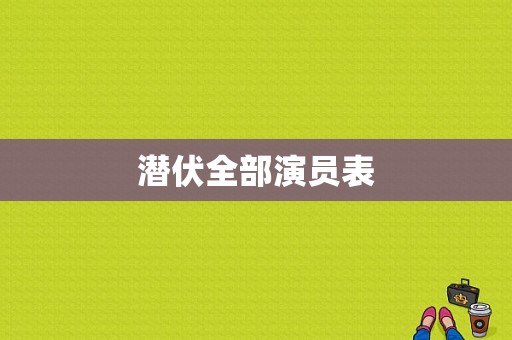 潜伏全部演员表